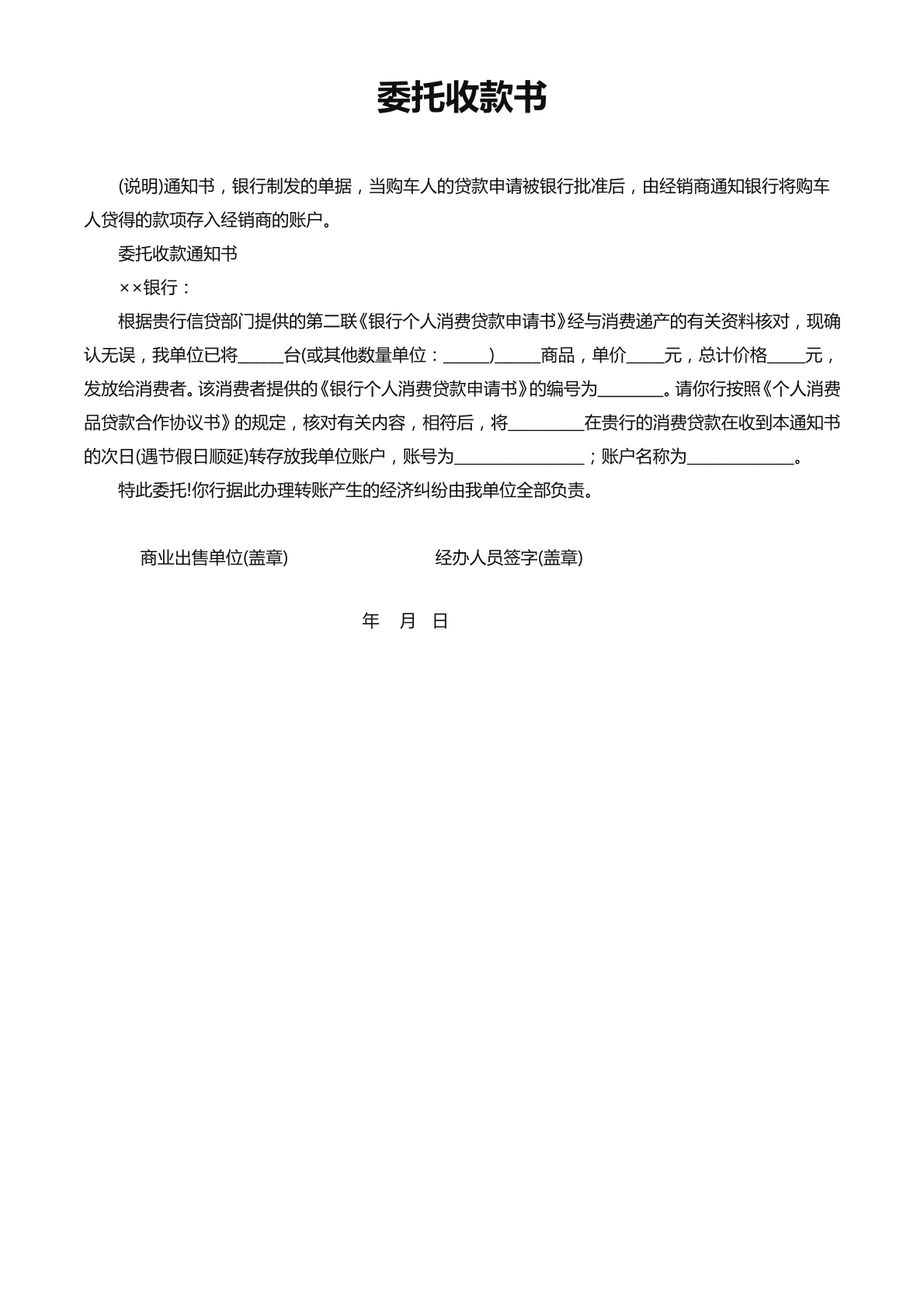 委托收款书

(说明)通知书，银行制发的单据，当购车人的贷款申请被银行批准后，由经销商通知银行将购车人贷得的款项存入经销商的账户。

委托收款通知书

××银行：

根据贵行信贷部门提供的第二联《银行个人消费贷款申请书》经与消费递产的有关资料核对，现确认无误，我单位已将____台(或其他数量单位：____)____商品，单价____元，总计价格____元，发放给消费者。该消费者提供的《银行个人消费贷款申请书》的编号为____。请你行按照《个人消费品贷款合作协议书》的规定，核对有关内容，相符后，将____在贵行的消费贷款在收到本通知书的次日(遇节假日顺延)转存放我单位账户，账号为____；账户名称为____。

特此委托!你行据此办理转账产生的经济纠纷由我单位全部负责。

商业出售单位(盖章) 经办人员签字(盖章)

年 月 日